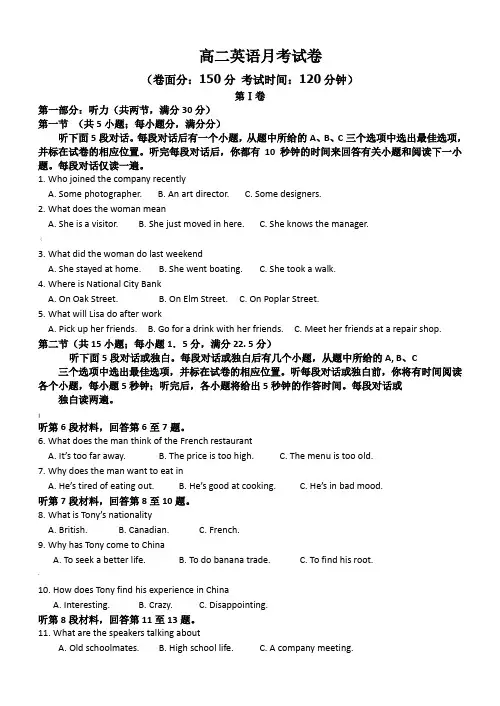 高二英语月考试卷

（卷面分：150 分 考试时间：120 分钟）

第 I 卷

第一部分：听力（共两节，满分 30 分）

第一节 （共 5 小题；每小题分，满分分）

听下面 5 段对话。每段对话后有一个小题，从题中所给的 A、B、C 三个选项中选出最佳选项，并标在试卷的相应位置。听完每段对话后，你都有 10 秒钟的时间来回答有关小题和阅读下一小题。每段对话仅读一遍。

1. Who joined the company recently

A. Some photographer. B. An art director. C. Some designers.

2. What does the woman mean

A. She is a visitor. B. She just moved in here. C. She knows the manager.

3. What did the woman do last weekend

A. She stayed at home. B. She went boating. C. She took a walk.

4. Where is National City Bank

A. On Oak Street. B. On Elm Street. C. On Poplar Street.

5. What will Lisa do after work

A. Pick up her friends. B. Go for a drink with her friends. C. Meet her friends at a repair shop.

第二节（共 15 小题；每小题 1．5 分，满分 22．5 分）

听下面 5 段对话或独白。每段对话或独白后有几个小题，从题中所给的 A, B、C 三个选项中选出最佳选项，并标在试卷的相应位置。听每段对话或独白前，你将有时间阅读各个小题，每小题 5 秒钟；听完后，各小题将给出 5 秒钟的作答时间。每段对话或独白读两遍。

听第 6 段材料，回答第 6 至 7 题。

6. What does the man think of the French restaurant

A. It's too far away. B. The price is too high. C. The menu is too old.

7. Why does the man want to eat in

A. He's tired of eating out. B. He's good at cooking. C. He's in bad mood.

听第 7 段材料，回答第 8 至 10 题。

8. What is Tony's nationality

A. British. B. Canadian. C. French.

9. Why has Tony come to China

A. To seek a better life. B. To do banana trade. C. To find his root.

10. How does Tony find his experience in China

A. Interesting. B. Crazy. C. Disappointing.

听第 8 段材料，回答第 11 至 13 题。

11. What are the speakers talking about

A. Old schoolmates. B. High school life. C. A company meeting.